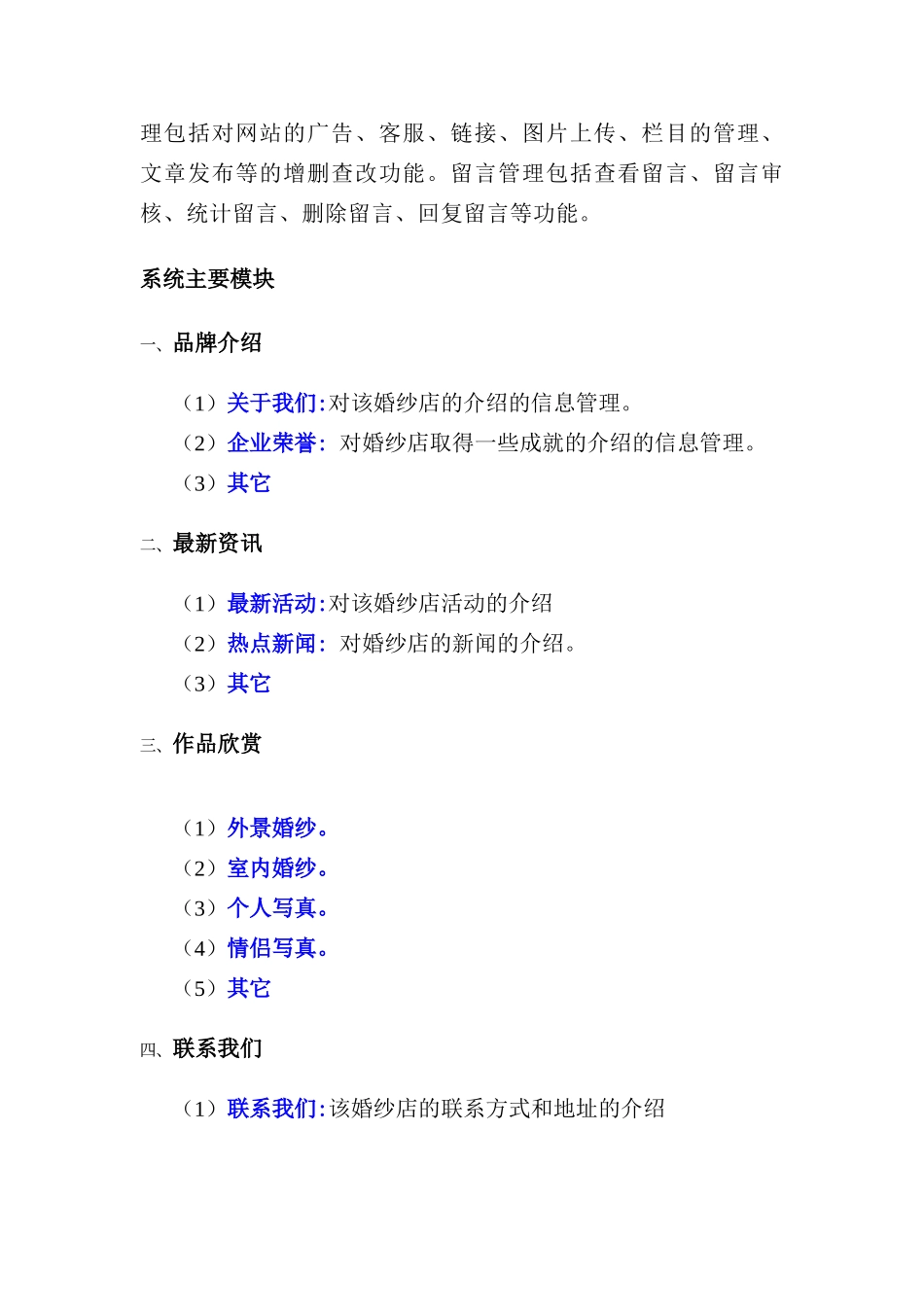 理包括对网站的广告、客服、链接、图片上传、栏目的管理、文章发布等的增删查改功能。留言管理包括查看留言、留言审核、统计留言、删除留言、回复留言等功能。

系统主要模块

一、品牌介绍

（1）关于我们:对该婚纱店的介绍的信息管理。
（2）企业荣誉: 对婚纱店取得一些成就的介绍的信息管理。
（3）其它

二、最新资讯

（1）最新活动:对该婚纱店活动的介绍
（2）热点新闻: 对婚纱店的新闻的介绍。
（3）其它

三、作品欣赏

（1）外景婚纱。
（2）室内婚纱。
（3）个人写真。
（4）情侣写真。
（5）其它

四、联系我们

（1）联系我们:该婚纱店的联系方式和地址的介绍